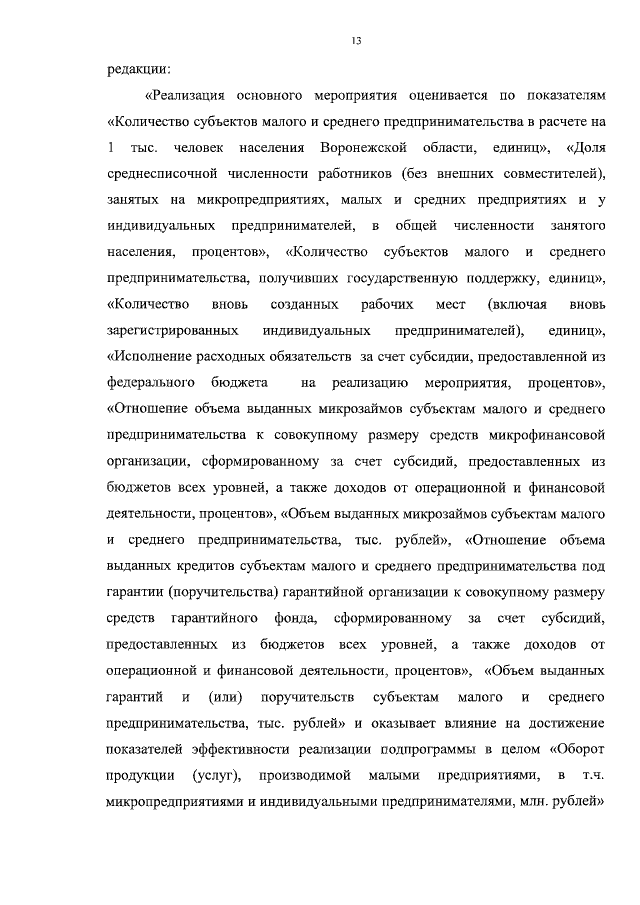 13

редакции:

«Реализация основного мероприятия оценивается по показателям «Количество субъектов малого и среднего предпринимательства в расчете на 1 тыс. человек населения Воронежской области, единиц», «Доля среднесписочной численности работников (без внешних совместителей), занятых на микропредприятиях, малых и средних предприятиях и у индивидуальных предпринимателей, в общей численности занятого населения, процентов», «Количество субъектов малого и среднего предпринимательства, получивших государственную поддержку, единиц», «Количество вновь созданных рабочих мест (включая вновь зарегистрированных индивидуальных предпринимателей), единиц», «Исполнение расходных обязательств за счет субсидии, предоставленной из федерального бюджета на реализацию мероприятия, процентов», «Отношение объема выданных микрозаймов субъектам малого и среднего предпринимательства к совокупному размеру средств микрофинансовой организации, сформированному за счет субсидий, предоставленных из бюджетов всех уровней, а также доходов от операционной и финансовой деятельности, процентов», «Объем выданных микрозаймов субъектам малого и среднего предпринимательства, тыс. рублей», «Отношение объема выданных кредитов субъектам малого и среднего предпринимательства под гарантии (поручительства) гарантийной организации к совокупному размеру средств гарантийного фонда, сформированному за счет субсидий, предоставленных из бюджетов всех уровней, а также доходов от операционной и финансовой деятельности, процентов», «Объем выданных гарантий и (или) поручительств субъектам малого и среднего предпринимательства, тыс. рублей» и оказывает влияние на достижение показателей эффективности реализации подпрограммы в целом «Оборот продукции (услуг), производимой малыми предприятиями, в т.ч. микропредприятиями и индивидуальными предпринимателями, млн. рублей»